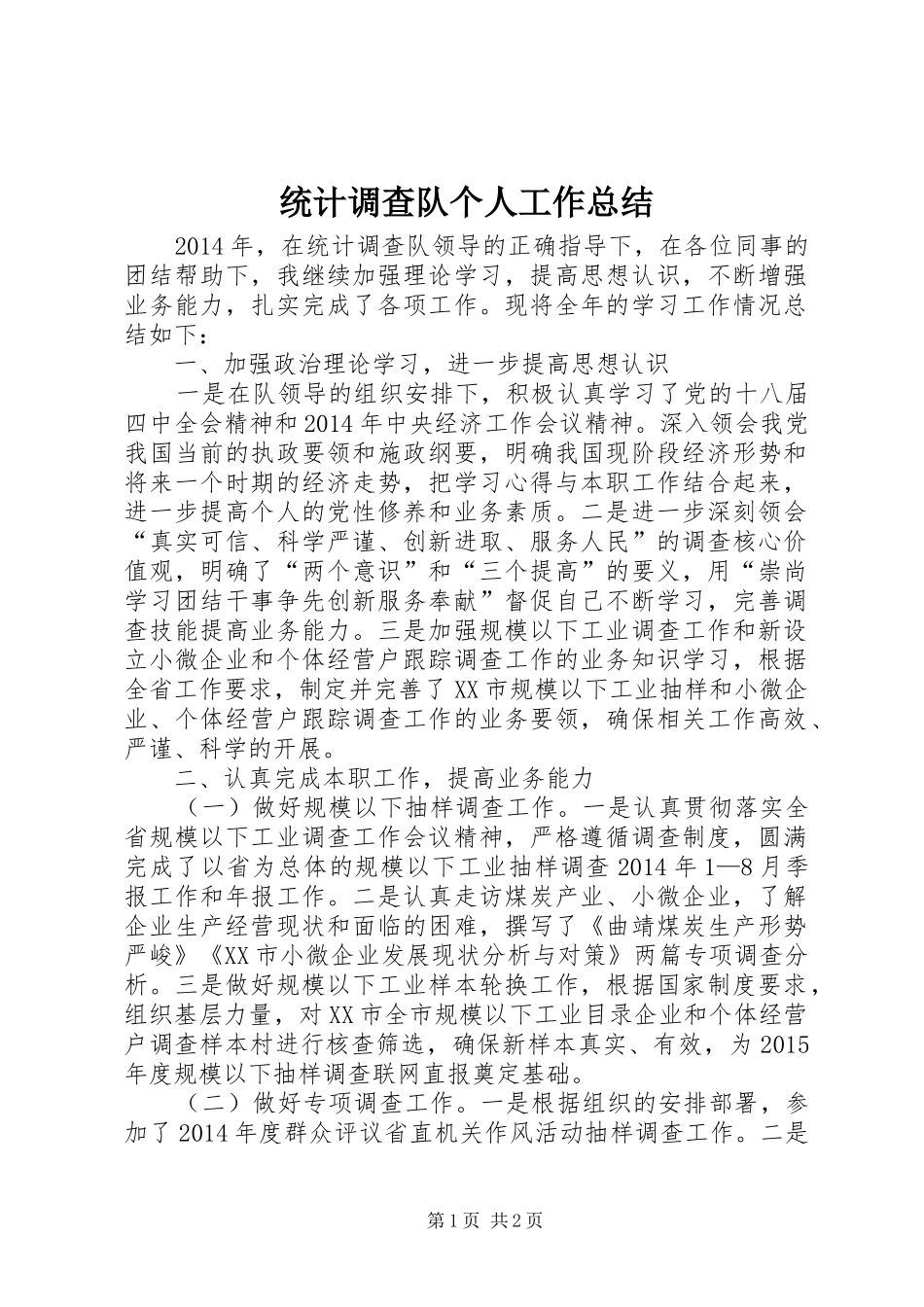 统计调查队个人工作总结

2014年，在统计调查队领导的正确指导下，在各位同事的团结帮助下，我继续加强理论学习，提高思想认识，不断增强业务能力，扎实完成了各项工作。现将全年的学习工作情况总结如下：

一、加强政治理论学习，进一步提高思想认识

一是在队领导的组织安排下，积极认真学习了党的十八届四中全会精神和2014年中央经济工作会议精神。深入领会我党我国当前的执政要领和施政纲要，明确我国现阶段经济形势和将来一个时期的经济走势，把学习心得与本职工作结合起来，进一步提高个人的党性修养和业务素质。二是进一步深刻领会“真实可信、科学严谨、创新进取、服务人民”的调查核心价值观，明确了“两个意识”和“三个提高”的要义，用“崇尚学习团结干事争先创新服务奉献”督促自己不断学习，完善调查技能提高业务能力。三是加强规模以下工业调查工作和新设立小微企业和个体经营户跟踪调查工作的业务知识学习，根据全省工作要求，制定并完善了XX市规模以下工业抽样和小微企业、个体经营户跟踪调查工作的业务要领，确保相关工作高效、严谨、科学的开展。

二、认真完成本职工作，提高业务能力

（一）做好规模以下抽样调查工作。一是认真贯彻落实全省规模以下工业调查工作会议精神，严格遵循调查制度，圆满完成了以省为总体的规模以下工业抽样调查2014年1—8月季报工作和年报工作。二是认真走访煤炭产业、小微企业，了解企业生产经营现状和面临的困难，撰写了《曲靖煤炭生产形势严峻》《XX市小微企业发展现状分析与对策》两篇专项调查分析。三是做好规模以下工业样本轮换工作，根据国家制度要求，组织基层力量，对XX市全市规模以下工业目录企业和个体经营户调查样本村进行核查筛选，确保新样本真实、有效，为2015年度规模以下抽样调查联网直报奠定基础。

（二）做好专项调查工作。一是根据组织的安排部署，参加了2014年度群众评议省直机关作风活动抽样调查工作。二是

第1页 共2页